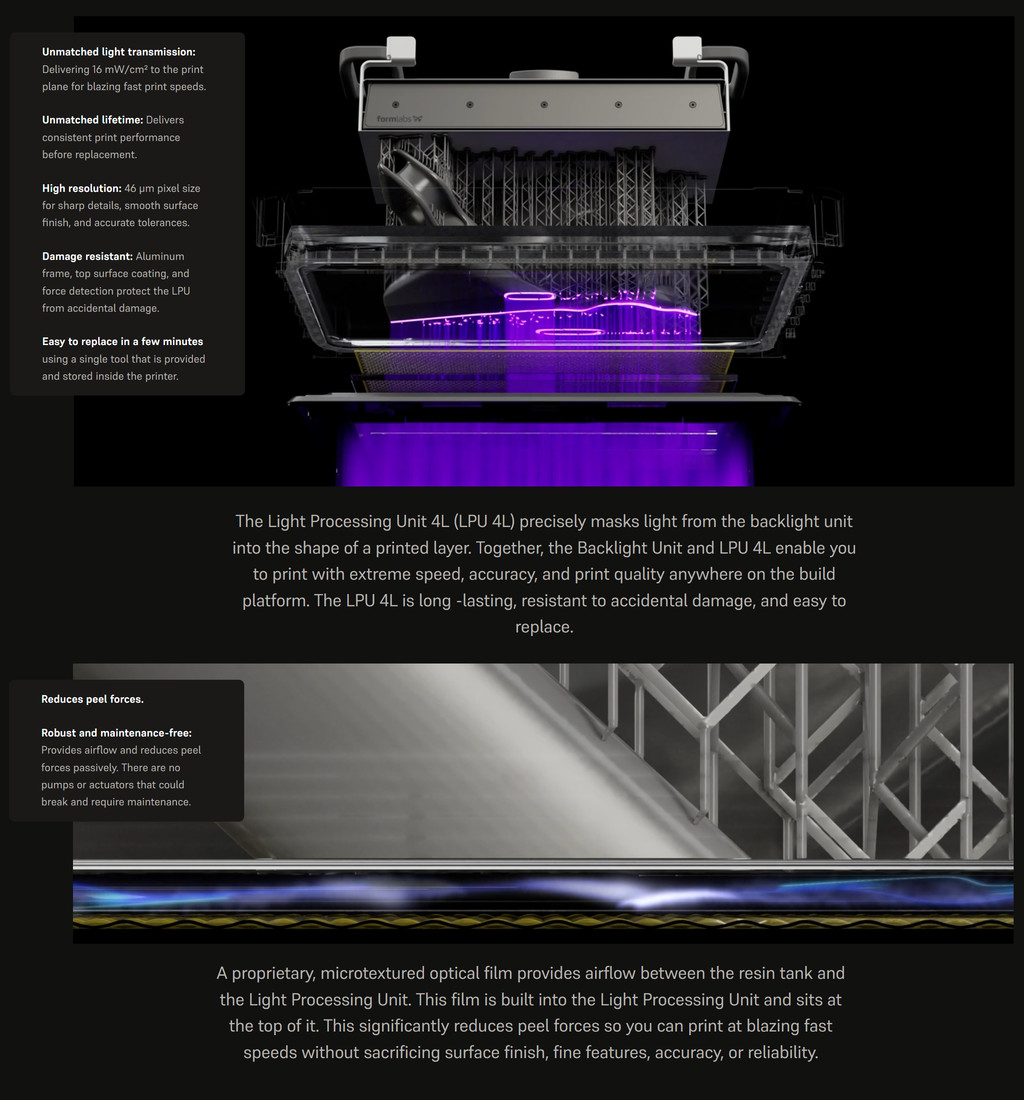 **Unmatched light transmission:** Delivering 16 mW/cm² to the print plane for blazing fast print speeds.

**Unmatched lifetime:** Delivers consistent print performance before replacement.

**High resolution:** 46 µm pixel size for sharp details, smooth surface finish, and accurate tolerances.

**Damage resistant:** Aluminum frame, top surface coating, and force detection protect the LPU from accidental damage.

**Easy to replace in a few minutes** using a single tool that is provided and stored inside the printer.

formlabs

The Light Processing Unit 4L (LPU 4L) precisely masks light from the backlight unit into the shape of a printed layer. Together, the Backlight Unit and LPU 4L enable you to print with extreme speed, accuracy, and print quality anywhere on the build platform. The LPU 4L is long -lasting, resistant to accidental damage, and easy to replace.

**Reduces peel forces.**

**Robust and maintenance-free:** Provides airflow and reduces peel forces passively. There are no pumps or actuators that could break and require maintenance.

A proprietary, microtextured optical film provides airflow between the resin tank and the Light Processing Unit. This film is built into the Light Processing Unit and sits at the top of it. This significantly reduces peel forces so you can print at blazing fast speeds without sacrificing surface finish, fine features, accuracy, or reliability.